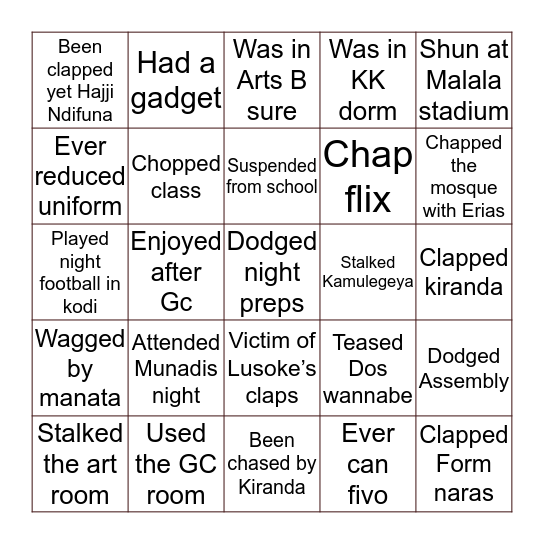 | Been clapped yet Hajji Ndifuna | Had a gadget | Was in Arts B sure | Was in KK dorm | Shun at Malala stadium |
|---|---|---|---|---|
| Ever reduced uniform | Chopped class | Suspended from school | Chap flix | Chapped the mosque with Erias |
| Played night football in kodi | Enjoyed after Gc | Dodged night preps | Stalked Kamulegeya | Clapped kiranda |
| Wagged by manata | Attended Munadis night | Victim of Lusoke's claps | Teased Dos wannabe | Dodged Assembly |
| Stalked the art room | Used the GC room | Been chased by Kiranda | Ever can fivo | Clapped Form naras |